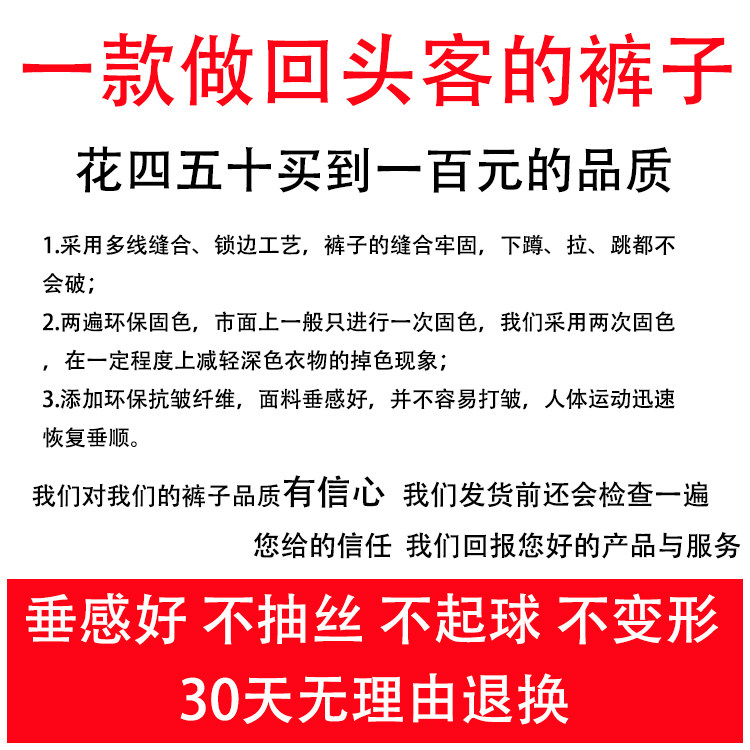 一款做回头客的裤子

花四五十买到一百元的品质

1.采用多线缝合、锁边工艺，裤子的缝合牢固，下蹲、拉、跳都不会破；

2.两遍环保固色，市面上一般只进行一次固色，我们采用两次固色，在一定程度上减轻深色衣物的掉色现象；

3.添加环保抗皱纤维，面料垂感好，并不容易打皱，人体运动迅速恢复垂顺。

我们对我们的裤子品质有信心 我们发货前还会检查一遍

您给的信任 我们回报您好的产品与服务

垂感好 不抽丝 不起球 不变形

30天无理由退换